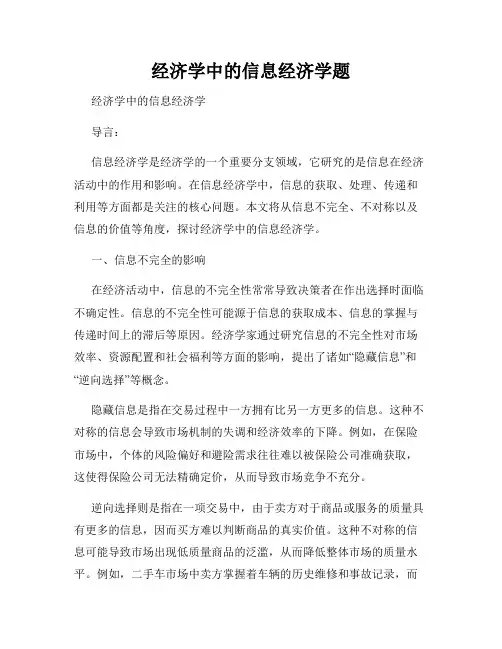 经济学中的信息经济学题

经济学中的信息经济学

导言：

信息经济学是经济学的一个重要分支领域，它研究的是信息在经济活动中的作用和影响。在信息经济学中，信息的获取、处理、传递和利用等方面都是关注的核心问题。本文将从信息不完全、不对称以及信息的价值等角度，探讨经济学中的信息经济学。

一、信息不完全的影响

在经济活动中，信息的不完全性常常导致决策者在作出选择时面临不确定性。信息的不完全性可能源于信息的获取成本、信息的掌握与传递时间上的滞后等原因。经济学家通过研究信息的不完全性对市场效率、资源配置和社会福利等方面的影响，提出了诸如“隐藏信息”和“逆向选择”等概念。

隐藏信息是指在交易过程中一方拥有比另一方更多的信息。这种不对称的信息会导致市场机制的失调和经济效率的下降。例如，在保险市场中，个体的风险偏好和避险需求往往难以被保险公司准确获取，这使得保险公司无法精确定价，从而导致市场竞争不充分。

逆向选择则是指在一项交易中，由于卖方对于商品或服务的质量具有更多的信息，因而买方难以判断商品的真实价值。这种不对称的信息可能导致市场出现低质量商品的泛滥，从而降低整体市场的质量水平。例如，二手车市场中卖方掌握着车辆的历史维修和事故记录，而